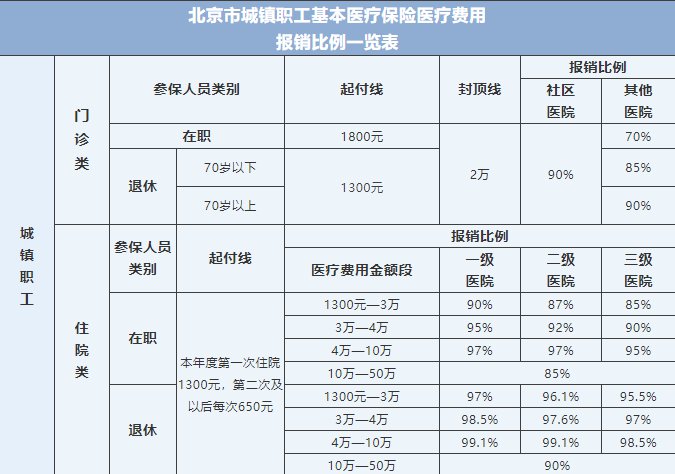 北京市城镇职工基本医疗保险医疗费用
报销比例一览表

| 城镇职工 | 门诊类 | 参保人员类别 |  | 起付线 | 封顶线 | 报销比例 |  |
|---|---|---|---|---|---|---|---|
|  |  |  |  |  |  | 社区医院 | 其他医院 |
|  |  | 在职 |  | 1800元 | 2万 | 90% | 70% |
|  |  | 退休 | 70岁以下 | 1300元 |  |  | 85% |
|  |  |  | 70岁以上 |  |  |  | 90% |
|  | 住院类 | 参保人员类别 | 起付线 | 报销比例 |  |  |  |
|  |  |  |  | 医疗费用金额段 | 一级医院 | 二级医院 | 三级医院 |
|  |  | 在职 | 本年度第一次住院1300元，第二次及以后每次650元 | 1300元—3万 | 90% | 87% | 85% |
|  |  |  |  | 3万—4万 | 95% | 92% | 90% |
|  |  |  |  | 4万—10万 | 97% | 97% | 95% |
|  |  |  |  | 10万—50万 | 85% |  |  |
|  |  | 退休 |  | 1300元—3万 | 97% | 96.1% | 95.5% |
|  |  |  |  | 3万—4万 | 98.5% | 97.6% | 97% |
|  |  |  |  | 4万—10万 | 99.1% | 99.1% | 98.5% |
|  |  |  |  | 10万—50万 | 90% |  |  |